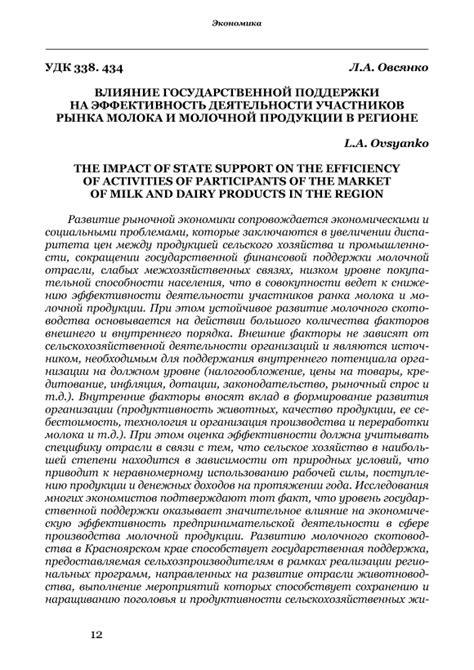 Экономика

УДК 338. 434 Л.А. Овсянко

ВЛИЯНИЕ ГОСУДАРСТВЕННОЙ ПОДДЕРЖКИ НА ЭФФЕКТИВНОСТЬ ДЕЯТЕЛЬНОСТИ УЧАСТНИКОВ РЫНКА МОЛОКА И МОЛОЧНОЙ ПРОДУКЦИИ В РЕГИОНЕ

L.A. Ovsyanko

THE IMPACT OF STATE SUPPORT ON THE EFFICIENCY OF ACTIVITIES OF PARTICIPANTS OF THE MARKET OF MILK AND DAIRY PRODUCTS IN THE REGION

Развитие рыночной экономики сопровождается экономическими и социальными проблемами, которые заключаются в увеличении диспаритета цен между продукцией сельского хозяйства и промышленности, сокращении государственной финансовой поддержки молочной отрасли, слабых межхозяйственных связях, низком уровне покупательной способности населения, что в совокупности ведет к снижению эффективности деятельности участников ранка молока и молочной продукции. При этом устойчивое развитие молочного скотоводства основывается на действии большого количества факторов внешнего и внутреннего порядка. Внешние факторы не зависят от сельскохозяйственной деятельности организаций и являются источником, необходимым для поддержания внутреннего потенциала организации на должном уровне (налогообложение, цены на товары, кредитование, инфляция, дотации, законодательство, рыночный спрос и т.д.). Внутренние факторы вносят вклад в формирование развития организации (продуктивность животных, качество продукции, ее себестоимость, технология и организация производства и переработки молока и т.д.). При этом оценка эффективности должна учитывать специфику отрасли в связи с тем, что сельское хозяйство в наибольшей степени находится в зависимости от природных условий, что приводит к неравномерному использованию рабочей силы, поступлению продукции и денежных доходов на протяжении года. Исследования многих экономистов подтверждают тот факт, что уровень государственной поддержки оказывает значительное влияние на экономическую эффективность предпринимательской деятельности в сфере производства молочной продукции. Развитию молочного скотоводства в Красноярском крае способствует государственная поддержка, предоставляемая сельхозпроизводителям в рамках реализации региональных программ, направленных на развитие отрасли животноводства, выполнение мероприятий которых способствует сохранению и наращиванию поголовья и продуктивности сельскохозяйственных жи-

12